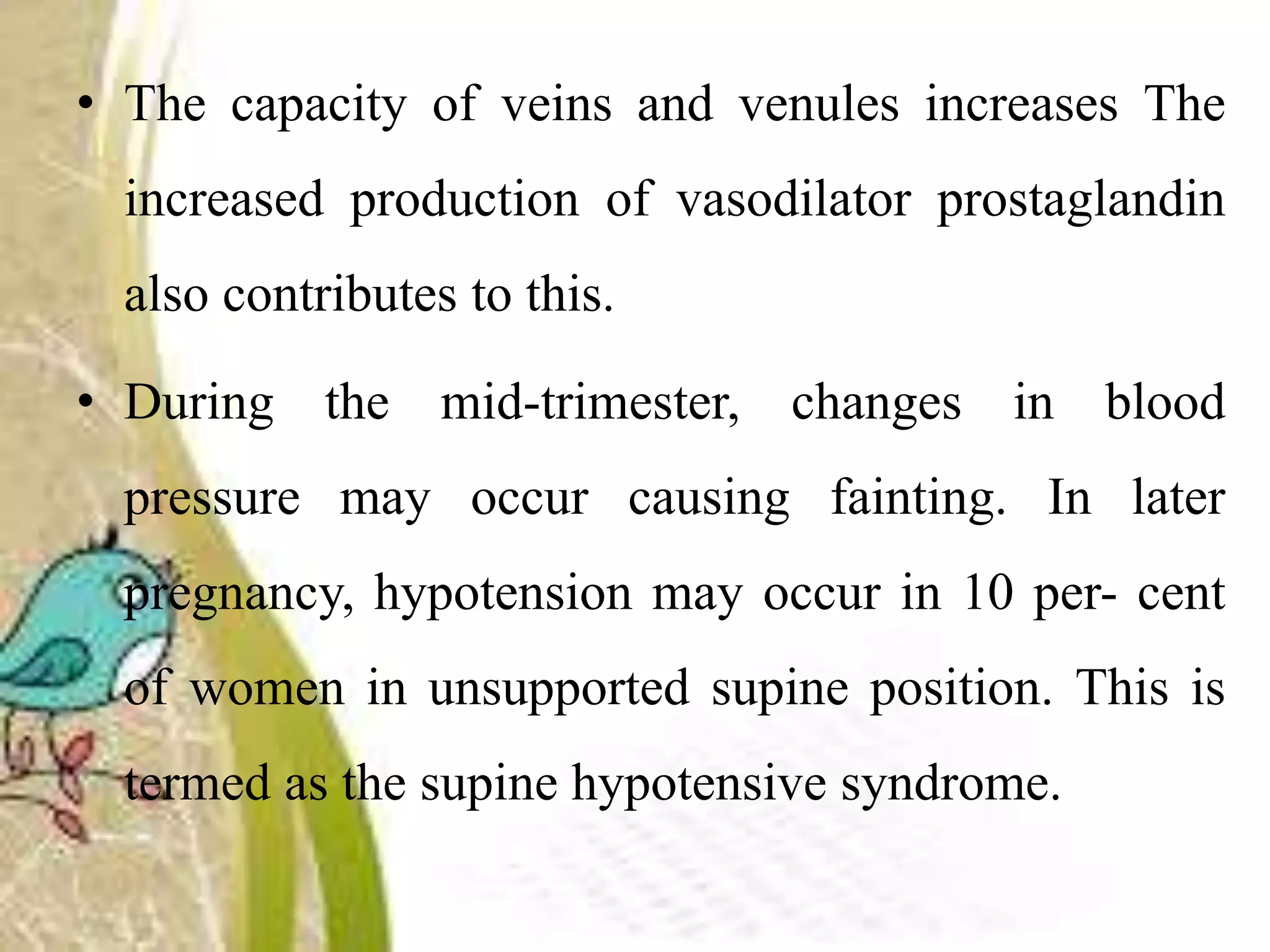 • The capacity of veins and venules increases The increased production of vasodilator prostaglandin also contributes to this.

• During the mid-trimester, changes in blood pressure may occur causing fainting. In later pregnancy, hypotension may occur in 10 per- cent of women in unsupported supine position. This is termed as the supine hypotensive syndrome.